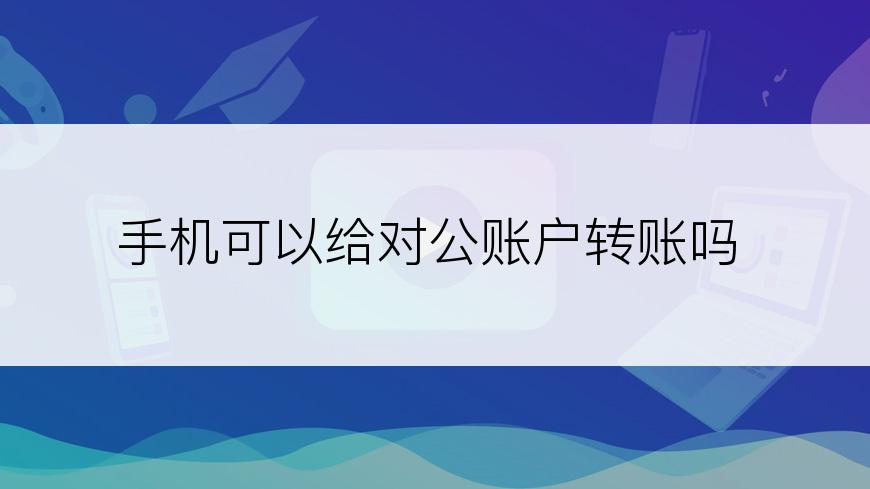 手机可以给对公账户转账吗